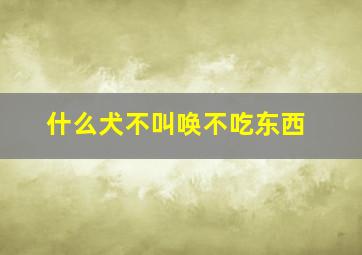 什么犬不叫唤不吃东西